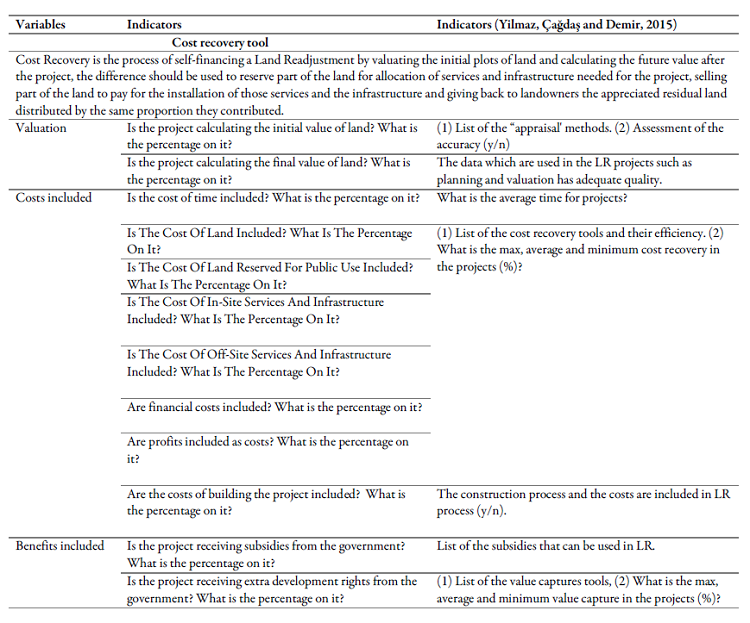 | Variables | Indicators | Indicators (Yilmaz, Çağdaş and Demir, 2015) |
|---|---|---|
| | Cost recovery tool | |
| Cost Recovery is the process of self-financing a Land Readjustment by valuating the initial plots of land and calculating the future value after the project, the difference should be used to reserve part of the land for allocation of services and infrastructure needed for the project, selling part of the land to pay for the installation of those services and the infrastructure and giving back to landowners the appreciated residual land distributed by the same proportion they contributed. | | |
| Valuation | Is the project calculating the initial value of land? What is the percentage on it? | (1) List of the "appraisal' methods. (2) Assessment of the accuracy (y/n) |
| | Is the project calculating the final value of land? What is the percentage on it? | The data which are used in the LR projects such as planning and valuation has adequate quality. |
| Costs included | Is the cost of time included? What is the percentage on it? | What is the average time for projects? |
| | Is The Cost Of Land Included? What Is The Percentage On It? | (1) List of the cost recovery tools and their efficiency. (2) What is the max, average and minimum cost recovery in the projects (%)? |
| | Is The Cost Of Land Reserved For Public Use Included? What Is The Percentage On It? | |
| | Is The Cost Of In-Site Services And Infrastructure Included? What Is The Percentage On It? | |
| | Is The Cost Of Off-Site Services And Infrastructure Included? What Is The Percentage On It? | |
| | Are financial costs included? What is the percentage on it? | |
| | Are profits included as costs? What is the percentage on it? | |
| | Are the costs of building the project included? What is the percentage on it? | The construction process and the costs are included in LR process (y/n). |
| Benefits included | Is the project receiving subsidies from the government? What is the percentage on it? | List of the subsidies that can be used in LR. |
| | Is the project receiving extra development rights from the government? What is the percentage on it? | (1) List of the value captures tools, (2) What is the max, average and minimum value capture in the projects (%)? |